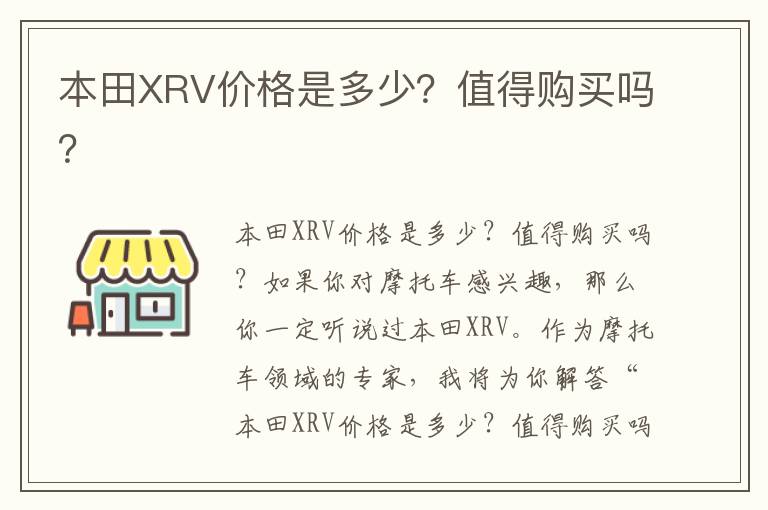 本田XRV价格是多少？值得购买吗？

本田XRV价格是多少？值得购买吗？如果你对摩托车感兴趣，那么你一定听说过本田XRV。作为摩托车领域的专家，我将为你解答“本田XRV价格是多少？值得购买吗